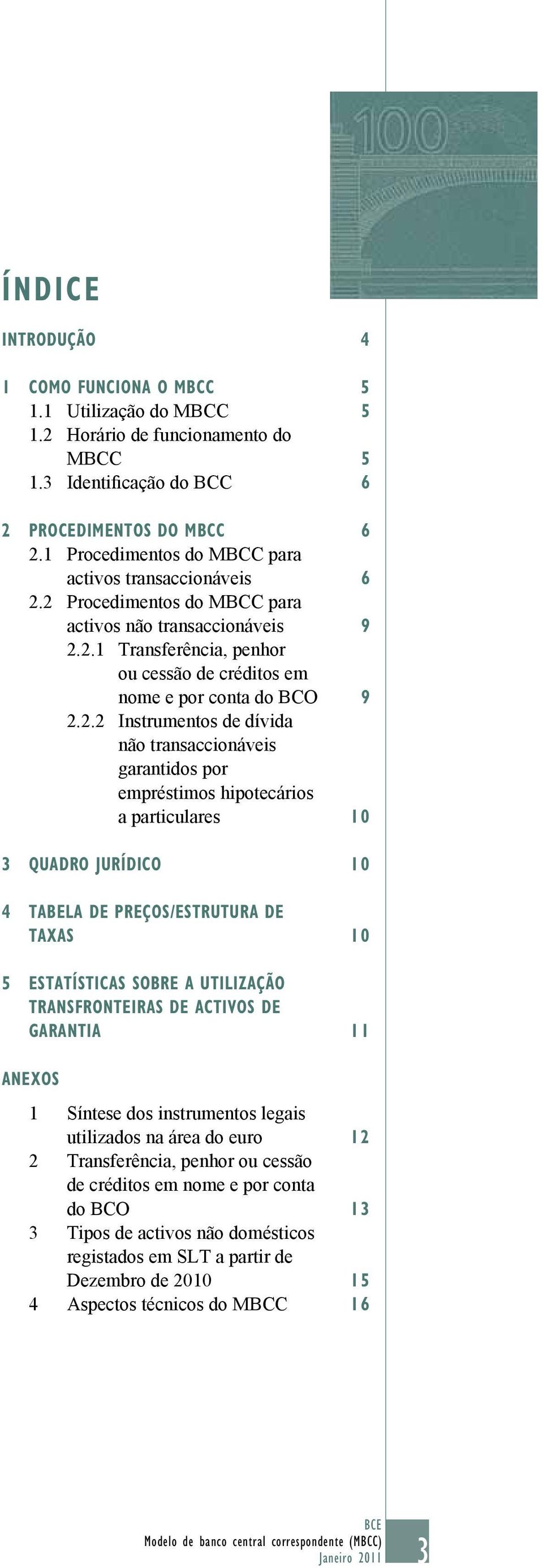 100

ÍNDICE

INTRODUÇÃO 4

1 COMO FUNCIONA O MBCC 5
1.1 Utilização do MBCC 5
1.2 Horário de funcionamento do MBCC 5
1.3 Identificação do BCC 6

2 PROCEDIMENTOS DO MBCC 6
2.1 Procedimentos do MBCC para activos transaccionáveis 6
2.2 Procedimentos do MBCC para activos não transaccionáveis 9
2.2.1 Transferência, penhor ou cessão de créditos em nome e por conta do BCO 9
2.2.2 Instrumentos de dívida não transaccionáveis garantidos por empréstimos hipotecários a particulares 10

3 QUADRO JURÍDICO 10

4 TABELA DE PREÇOS/ESTRUTURA DE TAXAS 10

5 ESTATÍSTICAS SOBRE A UTILIZAÇÃO TRANSFRONTEIRAS DE ACTIVOS DE GARANTIA 11

ANEXOS

1 Síntese dos instrumentos legais utilizados na área do euro 12
2 Transferência, penhor ou cessão de créditos em nome e por conta do BCO 13
3 Tipos de activos não domésticos registados em SLT a partir de Dezembro de 2010 15
4 Aspectos técnicos do MBCC 16

BCE
Modelo de banco central correspondente (MBCC)
Janeiro 2011
3